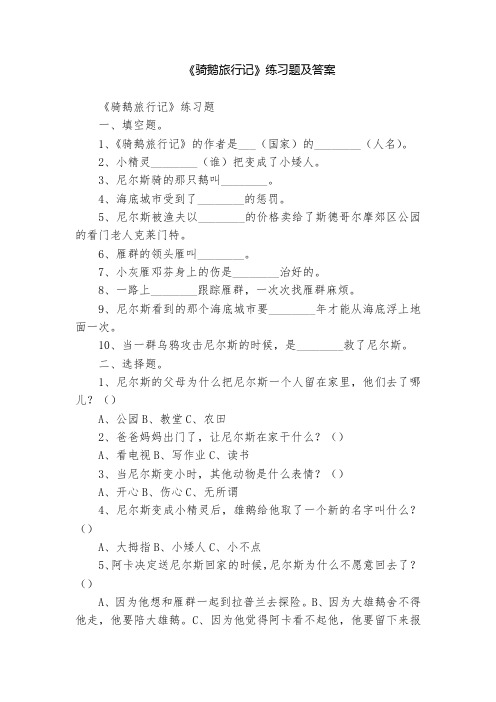 《骑鹅旅行记》练习题及答案

《骑鹅旅行记》练习题

一、填空题。

1、《骑鹅旅行记》的作者是___（国家）的________（人名）。

2、小精灵________（谁）把变成了小矮人。

3、尼尔斯骑的那只鹅叫________。

4、海底城市受到了________的惩罚。

5、尼尔斯被渔夫以________的价格卖给了斯德哥尔摩郊区公园的看门老人克莱门特。

6、雁群的领头雁叫________。

7、小灰雁邓芬身上的伤是________治好的。

8、一路上________跟踪雁群，一次次找雁群麻烦。

9、尼尔斯看到的那个海底城市要________年才能从海底浮上地面一次。

10、当一群乌鸦攻击尼尔斯的时候，是________救了尼尔斯。

二、选择题。

1、尼尔斯的父母为什么把尼尔斯一个人留在家里，他们去了哪儿？（）

A、公园 B、教堂 C、农田

2、爸爸妈妈出门了，让尼尔斯在家干什么？（）

A、看电视 B、写作业 C、读书

3、当尼尔斯变小时，其他动物是什么表情？（）

A、开心 B、伤心 C、无所谓

4、尼尔斯变成小精灵后，雄鹅给他取了一个新的名字叫什么？（）

A、大拇指 B、小矮人 C、小不点

5、阿卡决定送尼尔斯回家的时候，尼尔斯为什么不愿意回去了？（）

A、因为他想和雁群一起到拉普兰去探险。B、因为大雄鹅舍不得他走，他要陪大雄鹅。C、因为他觉得阿卡看不起他，他要留下来报